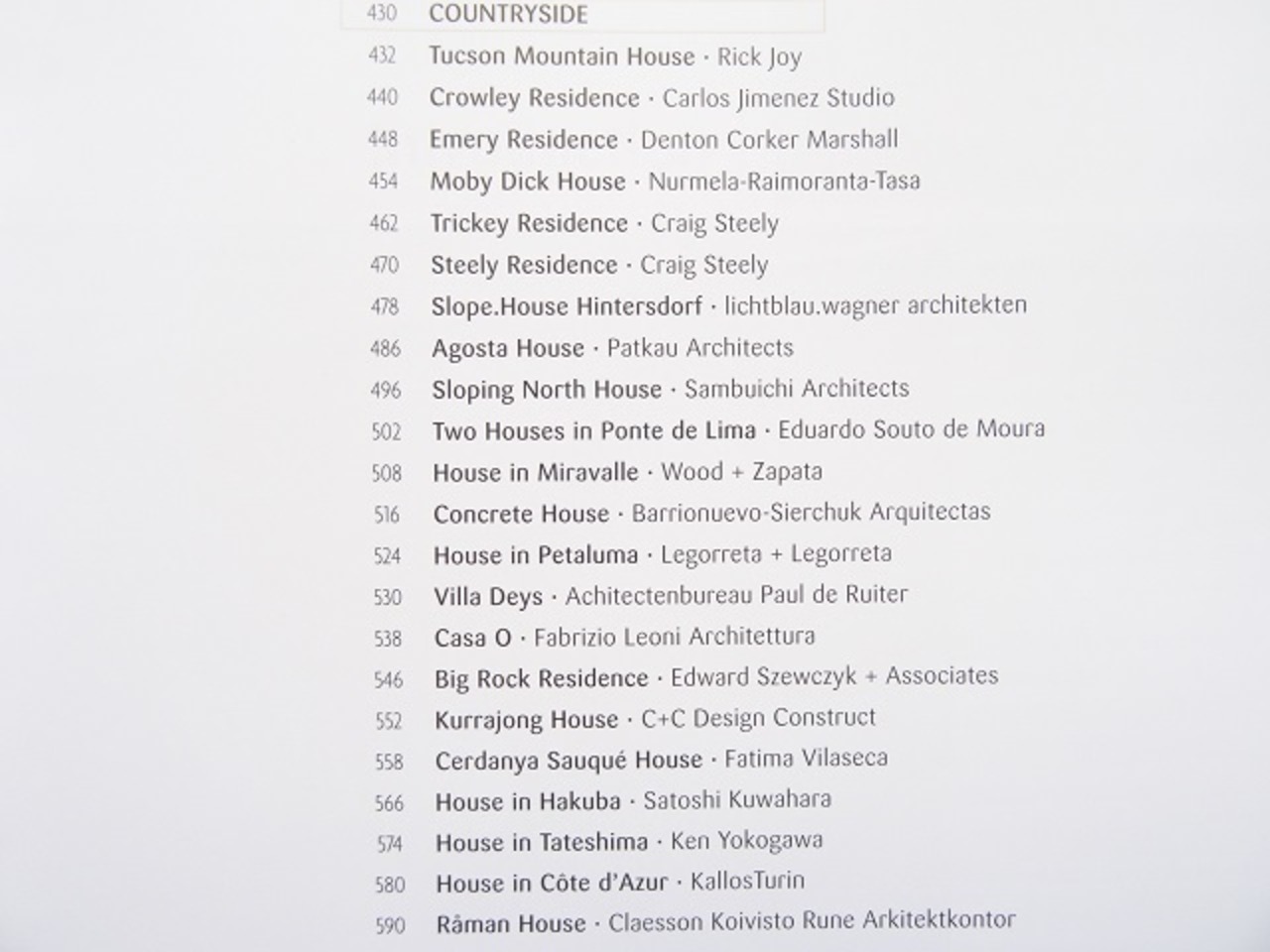 430 COUNTRYSIDE

432 Tucson Mountain House · Rick Joy

440 Crowley Residence · Carlos Jimenez Studio

448 Emery Residence · Denton Corker Marshall

454 Moby Dick House · Nurmela-Raimoranta-Tasa

462 Trickey Residence · Craig Steely

470 Steely Residence · Craig Steely

478 Slope.House Hintersdorf · lichtblau.wagner architekten

486 Agosta House · Patkau Architects

496 Sloping North House · Sambuichi Architects

502 Two Houses in Ponte de Lima · Eduardo Souto de Moura

508 House in Miravalle · Wood + Zapata

516 Concrete House · Barrionuevo-Sierchuk Arquitectas

524 House in Petaluma · Legorreta + Legorreta

530 Villa Deys · Achitectenbureau Paul de Ruiter

538 Casa O · Fabrizio Leoni Architettura

546 Big Rock Residence · Edward Szewczyk + Associates

552 Kurrajong House · C+C Design Construct

558 Cerdanya Sauqué House · Fatima Vilaseca

566 House in Hakuba · Satoshi Kuwahara

574 House in Tateshima · Ken Yokogawa

580 House in Côte d'Azur · KallosTurin

590 Råman House · Claesson Koivisto Rune Arkitektkontor